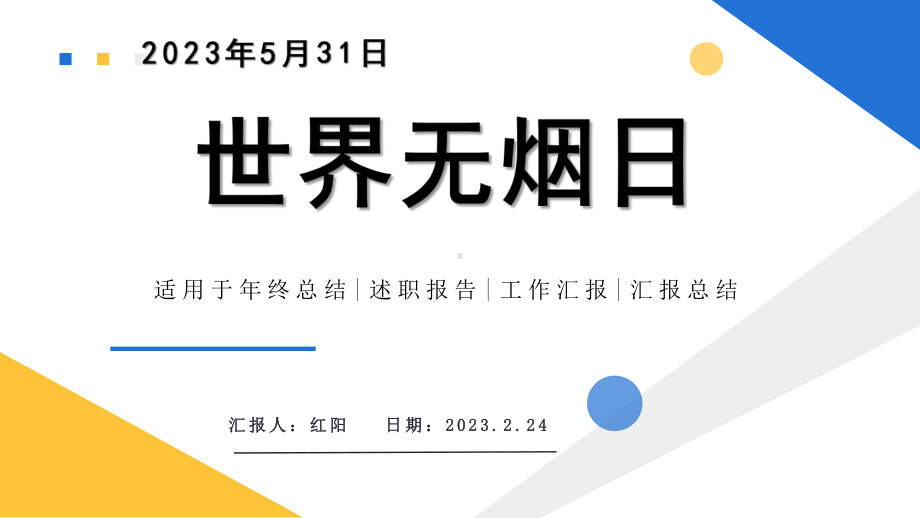 2023年5月31日

世界无烟日

适用于年终总结|述职报告|工作汇报|汇报总结

汇报人：红阳　　日期：2023.2.24